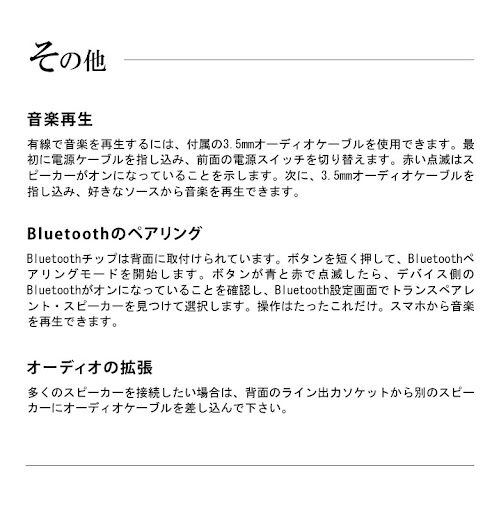 その他

音楽再生

有線で音楽を再生するには、付属の3.5mmオーディオケーブルを使用できます。最初に電源ケーブルを指し込み、前面の電源スイッチを切り替えます。赤い点滅はスピーカーがオンになっていることを示します。次に、3.5mmオーディオケーブルを指し込み、好きなソースから音楽を再生できます。

Bluetoothのペアリング

Bluetoothチップは背面に取付けられています。ボタンを短く押して、Bluetoothペアリングモードを開始します。ボタンが青と赤で点滅したら、デバイス側のBluetoothがオンになっていることを確認し、Bluetooth設定画面でトランスペアレント・スピーカーを見つけて選択します。操作はたったこれだけ。スマホから音楽を再生できます。

オーディオの拡張

多くのスピーカーを接続したい場合は、背面のライン出力ソケットから別のスピーカーにオーディオケーブルを差し込んで下さい。